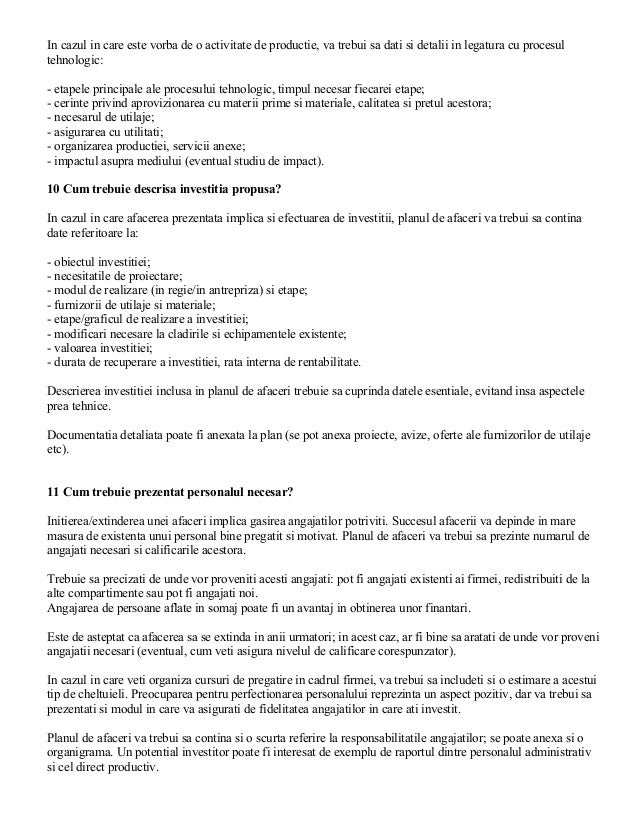 In cazul in care este vorba de o activitate de productie, va trebui sa dati si detalii in legatura cu procesul tehnologic:

- etapele principale ale procesului tehnologic, timpul necesar fiecarei etape;
- cerinte privind aprovizionarea cu materii prime si materiale, calitatea si pretul acestora;
- necesarul de utilaje;
- asigurarea cu utilitati;
- organizarea productiei, servicii anexe;
- impactul asupra mediului (eventual studiu de impact).

10 Cum trebuie descrisa investitia propusa?

In cazul in care afacerea prezentata implica si efectuarea de investitii, planul de afaceri va trebui sa contina date referitoare la:

- obiectul investitiei;
- necesitatile de proiectare;
- modul de realizare (in regie/in antrepriza) si etape;
- furnizorii de utilaje si materiale;
- etape/graficul de realizare a investitiei;
- modificari necesare la cladirile si echipamentele existente;
- valoarea investitiei;
- durata de recuperare a investitiei, rata interna de rentabilitate.

Descrierea investitiei inclusa in planul de afaceri trebuie sa cuprinda datele esentiale, evitand insa aspectele prea tehnice.

Documentatia detaliata poate fi anexata la plan (se pot anexa proiecte, avize, oferte ale furnizorilor de utilaje etc).

11 Cum trebuie prezentat personalul necesar?

Initierea/extinderea unei afaceri implica gasirea angajatilor potriviti. Succesul afacerii va depinde in mare masura de existenta unui personal bine pregatit si motivat. Planul de afaceri va trebui sa prezinte numarul de angajati necesari si calificarile acestora.

Trebuie sa precizati de unde vor proveniti acesti angajati: pot fi angajati existenti ai firmei, redistribuiti de la alte compartimente sau pot fi angajati noi.
Angajarea de persoane aflate in somaj poate fi un avantaj in obtinerea unor finantari.

Este de asteptat ca afacerea sa se extinda in anii urmatori; in acest caz, ar fi bine sa aratati de unde vor proveni angajatii necesari (eventual, cum veti asigura nivelul de calificare corespunzator).

In cazul in care veti organiza cursuri de pregatire in cadrul firmei, va trebui sa includeti si o estimare a acestui tip de cheltuieli. Preocuparea pentru perfectionarea personalului reprezinta un aspect pozitiv, dar va trebui sa prezentati si modul in care va asigurati de fidelitatea angajatilor in care ati investit.

Planul de afaceri va trebui sa contina si o scurta referire la responsabilitatile angajatilor; se poate anexa si o organigrama. Un potential investitor poate fi interesat de exemplu de raportul dintre personalul administrativ si cel direct productiv.